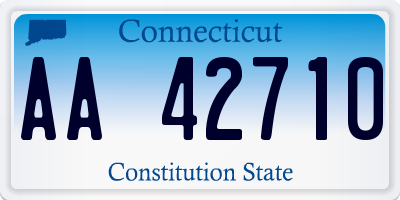 Connecticut

AA 42710

Constitution State